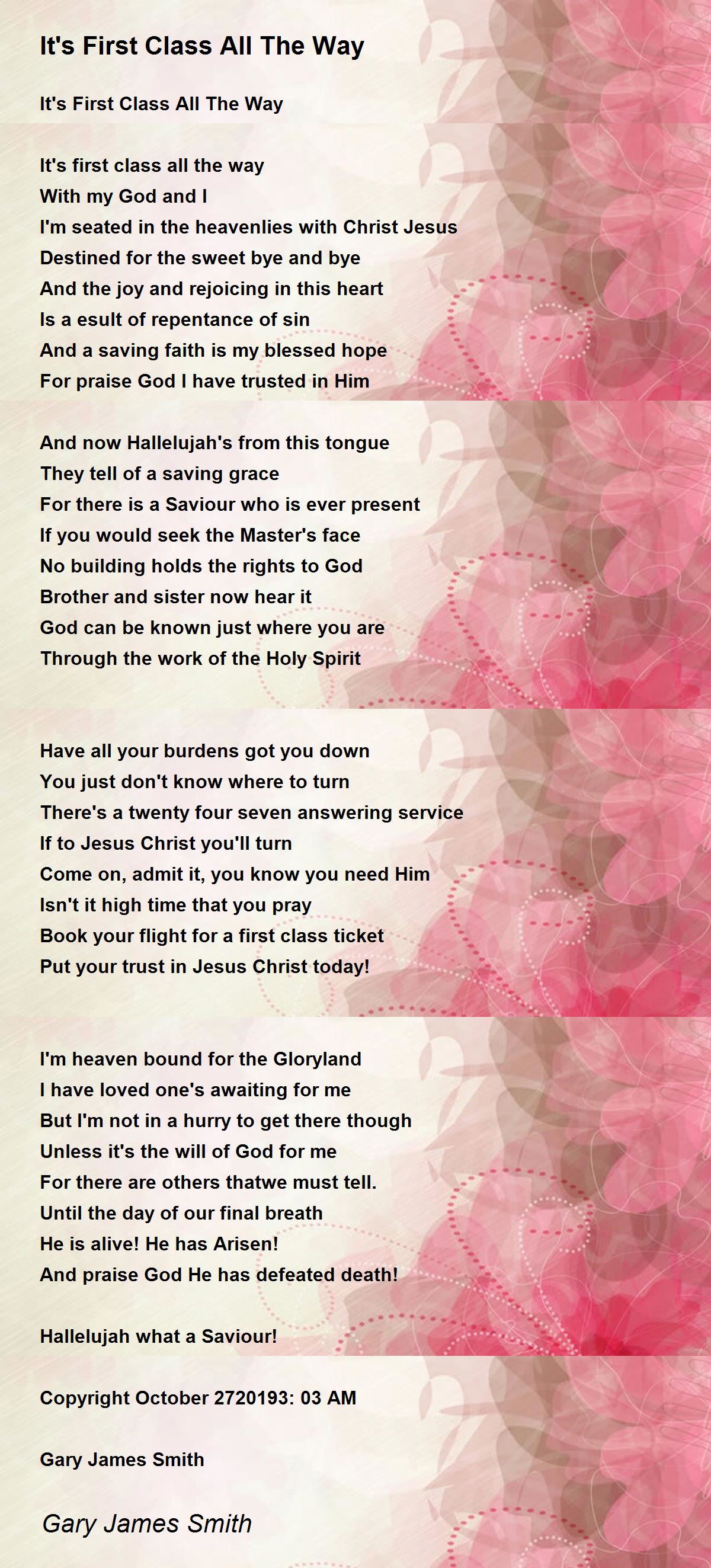 It's First Class All The Way

It's First Class All The Way

It's first class all the way
With my God and I
I'm seated in the heavenlies with Christ Jesus
Destined for the sweet bye and bye
And the joy and rejoicing in this heart
Is a esult of repentance of sin
And a saving faith is my blessed hope
For praise God I have trusted in Him

And now Hallelujah's from this tongue
They tell of a saving grace
For there is a Saviour who is ever present
If you would seek the Master's face
No building holds the rights to God
Brother and sister now hear it
God can be known just where you are
Through the work of the Holy Spirit

Have all your burdens got you down
You just don't know where to turn
There's a twenty four seven answering service
If to Jesus Christ you'll turn
Come on, admit it, you know you need Him
Isn't it high time that you pray
Book your flight for a first class ticket
Put your trust in Jesus Christ today!

I'm heaven bound for the Gloryland
I have loved one's awaiting for me
But I'm not in a hurry to get there though
Unless it's the will of God for me
For there are others thatwe must tell.
Until the day of our final breath
He is alive! He has Arisen!
And praise God He has defeated death!

Hallelujah what a Saviour!

Copyright October 2720193: 03 AM

Gary James Smith

Gary James Smith